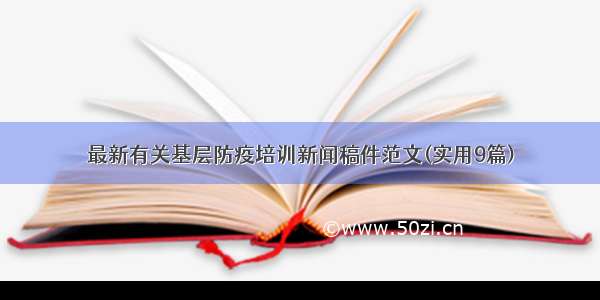 最新有关基层防疫培训新闻稿件范文(实用9篇)

©www.50zi.cn